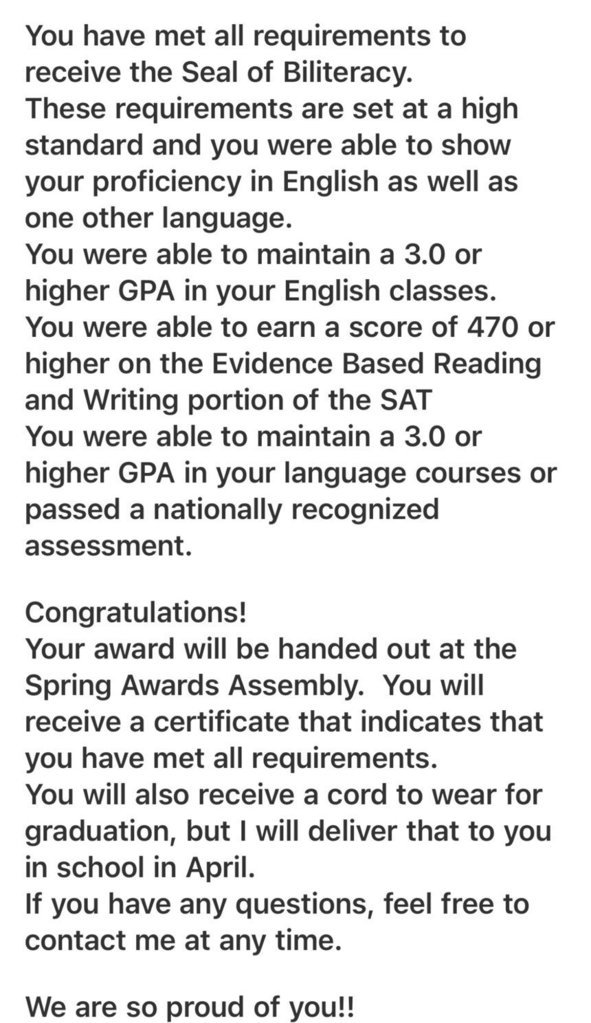 You have met all requirements to receive the Seal of Biliteracy.
These requirements are set at a high standard and you were able to show your proficiency in English as well as one other language.
You were able to maintain a 3.0 or higher GPA in your English classes.
You were able to earn a score of 470 or higher on the Evidence Based Reading and Writing portion of the SAT
You were able to maintain a 3.0 or higher GPA in your language courses or passed a nationally recognized assessment.

Congratulations!
Your award will be handed out at the Spring Awards Assembly.  You will receive a certificate that indicates that you have met all requirements.
You will also receive a cord to wear for graduation, but I will deliver that to you in school in April.
If you have any questions, feel free to contact me at any time.

We are so proud of you!!